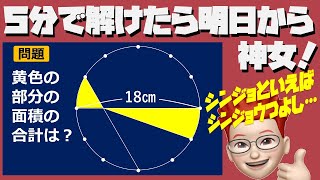 5分で解けたら明日から神女！

問題

黄色の部分の面積の合計は？

18cm

シンジョといえば
シンジョウつよし…